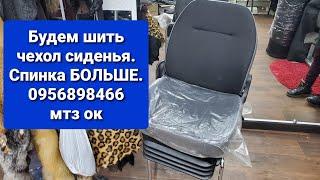 Будем шить чехол сиденья. Спинка БОЛЬШЕ. 0956898466 мтз ок